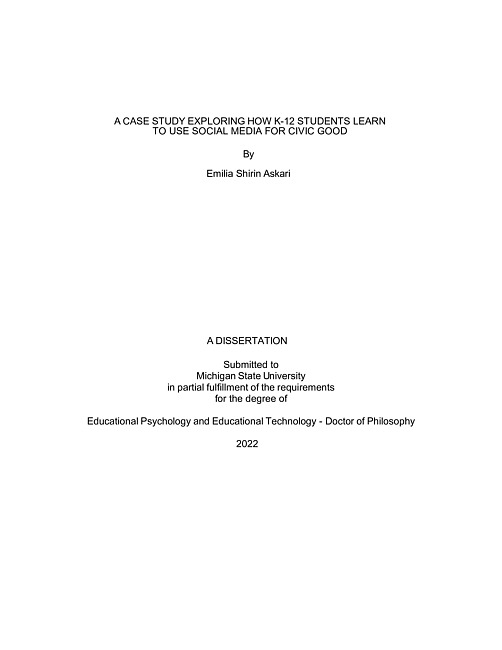 A CASE STUDY EXPLORING HOW K-12 STUDENTS LEARN TO USE SOCIAL MEDIA FOR CIVIC GOOD

By

Emilia Shirin Askari

A DISSERTATION

Submitted to
Michigan State University
in partial fulfillment of the requirements
for the degree of

Educational Psychology and Educational Technology - Doctor of Philosophy

2022